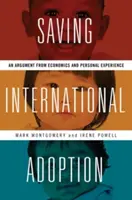 SAVING

AN ARGUMENT FROM ECONOMICS AND PERSONAL EXPERIENCE

INTERNATIONAL

MARK MONTGOMERY and IRENE POWELL

ADOPTION